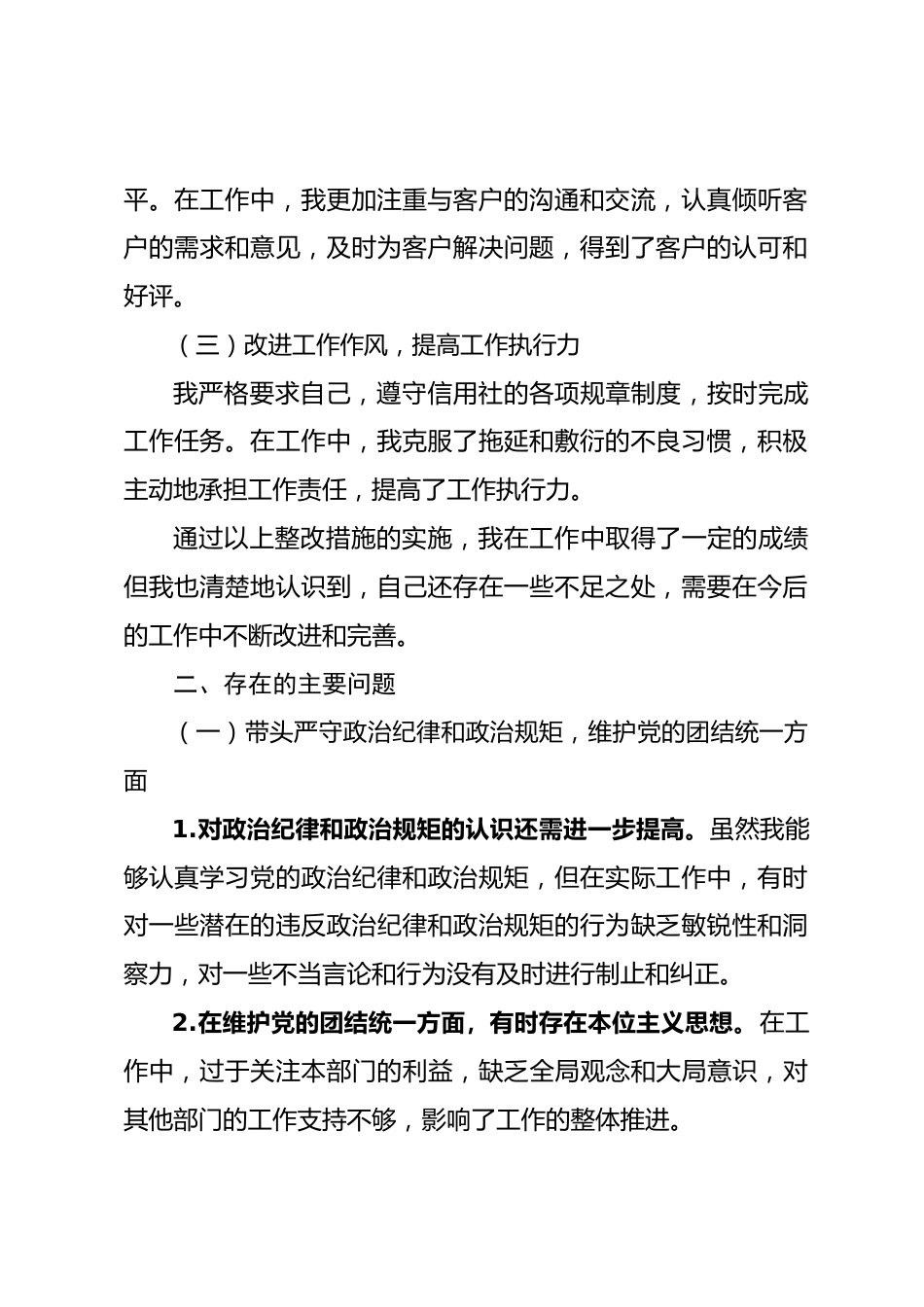 平。在工作中，我更加注重与客户的沟通和交流，认真倾听客户的需求和意见，及时为客户解决问题，得到了客户的认可和好评。

（三）改进工作作风，提高工作执行力

我严格要求自己，遵守信用社的各项规章制度，按时完成工作任务。在工作中，我克服了拖延和敷衍的不良习惯，积极主动地承担工作责任，提高了工作执行力。

通过以上整改措施的实施，我在工作中取得了一定的成绩但我也清楚地认识到，自己还存在一些不足之处，需要在今后的工作中不断改进和完善。

二、存在的主要问题

（一）带头严守政治纪律和政治规矩，维护党的团结统一方面

1.对政治纪律和政治规矩的认识还需进一步提高。虽然我能够认真学习党的政治纪律和政治规矩，但在实际工作中，有时对一些潜在的违反政治纪律和政治规矩的行为缺乏敏锐性和洞察力，对一些不当言论和行为没有及时进行制止和纠正。

2.在维护党的团结统一方面，有时存在本位主义思想。在工作中，过于关注本部门的利益，缺乏全局观念和大局意识，对其他部门的工作支持不够，影响了工作的整体推进。